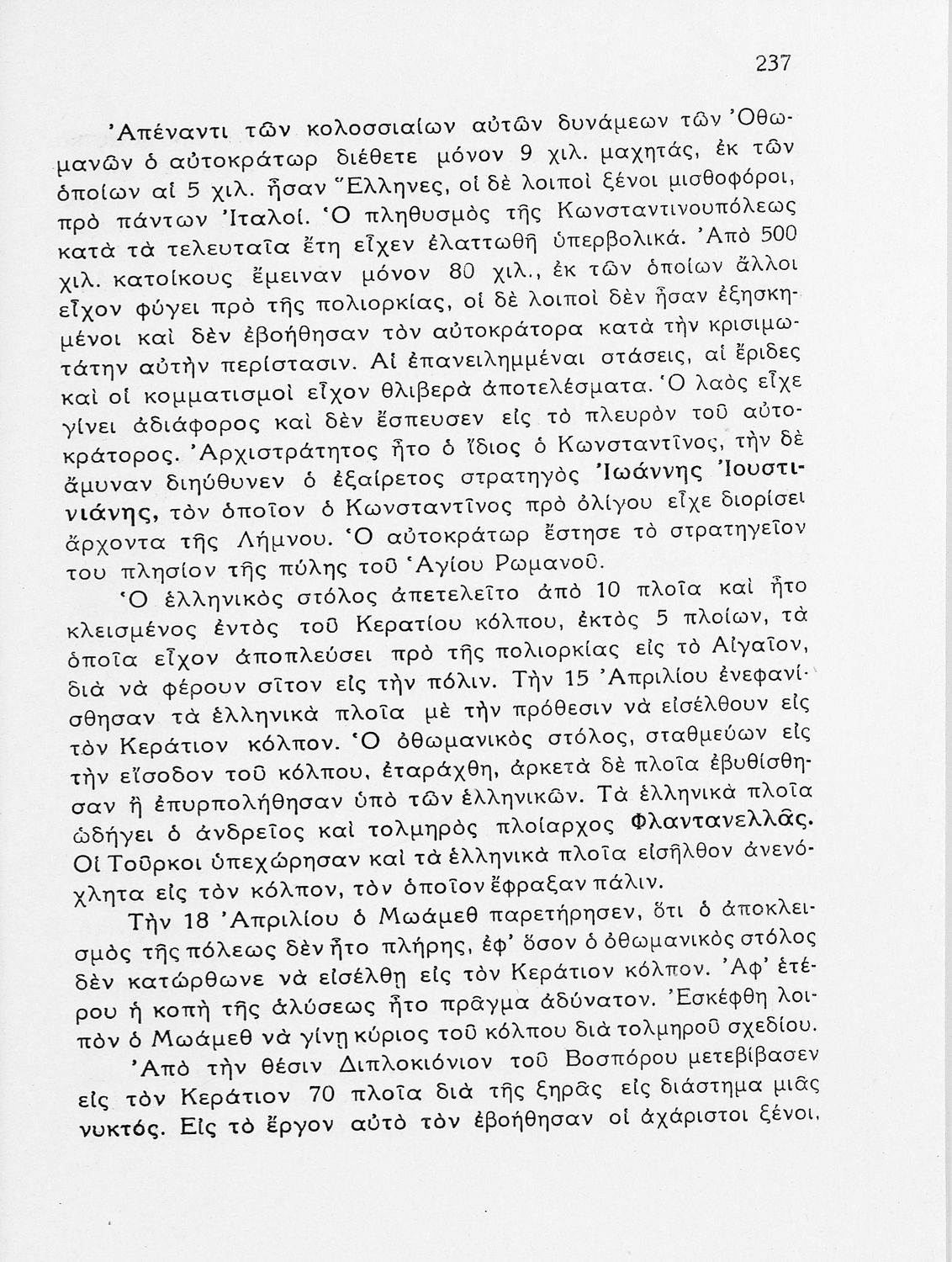 237

Ἀπέναντι τῶν κολοσσιαίων αὐτῶν δυνάμεων τῶν Ὀθωμανῶν ὁ αὐτοκράτωρ διέθετε μόνον 9 χιλ. μαχητάς, ἐκ τῶν ὁποίων αἱ 5 χιλ. ἦσαν Ἕλληνες, οἱ δὲ λοιποὶ ξένοι μισθοφόροι, πρὸ πάντων Ἰταλοί. Ὁ πληθυσμὸς τῆς Κωνσταντινουπόλεως κατὰ τὰ τελευταῖα ἔτη εἶχεν ἐλαττωθῆ ὑπερβολικά. Ἀπὸ 500 χιλ. κατοίκους ἔμειναν μόνον 80 χιλ., ἐκ τῶν ὁποίων ἄλλοι εἶχον φύγει πρὸ τῆς πολιορκίας, οἱ δὲ λοιποὶ δὲν ἦσαν ἐξησκημένοι καὶ δὲν ἐβοήθησαν τὸν αὐτοκράτορα κατὰ τὴν κρισιμωτάτην αὐτὴν περίστασιν. Αἱ ἐπανειλημμέναι στάσεις, αἱ ἔριδες καὶ οἱ κομματισμοὶ εἶχον θλιβερὰ ἀποτελέσματα. Ὁ λαὸς εἶχε γίνει ἀδιάφορος καὶ δὲν ἔσπευσεν εἰς τὸ πλευρὸν τοῦ αὐτοκράτορος. Ἀρχιστράτητος ἦτο ὁ ἴδιος ὁ Κωνσταντῖνος, τὴν δὲ ἄμυναν διηύθυνεν ὁ ἐξαίρετος στρατηγὸς Ἰωάννης Ἰουστινιάνης, τὸν ὁποῖον ὁ Κωνσταντῖνος πρὸ ὀλίγου εἶχε διορίσει ἄρχοντα τῆς Λήμνου. Ὁ αὐτοκράτωρ ἔστησε τὸ στρατηγεῖον του πλησίον τῆς πύλης τοῦ Ἁγίου Ρωμανοῦ.

Ὁ ἑλληνικὸς στόλος ἀπετελεῖτο ἀπὸ 10 πλοῖα καὶ ἦτο κλεισμένος ἐντὸς τοῦ Κερατίου κόλπου, ἐκτὸς 5 πλοίων, τὰ ὁποῖα εἶχον ἀποπλεύσει πρὸ τῆς πολιορκίας εἰς τὸ Αἰγαῖον, διὰ νὰ φέρουν σῖτον εἰς τὴν πόλιν. Τὴν 15 Ἀπριλίου ἐνεφανίσθησαν τὰ ἑλληνικὰ πλοῖα μὲ τὴν πρόθεσιν νὰ εἰσέλθουν εἰς τὸν Κεράτιον κόλπον. Ὁ ὀθωμανικὸς στόλος, σταθμεύων εἰς τὴν εἴσοδον τοῦ κόλπου, ἐταράχθη, ἀρκετὰ δὲ πλοῖα ἐβυθίσθησαν ἢ ἐπυρπολήθησαν ὑπὸ τῶν ἑλληνικῶν. Τὰ ἑλληνικὰ πλοῖα ὡδήγει ὁ ἀνδρεῖος καὶ τολμηρὸς πλοίαρχος Φλαντανελλᾶς. Οἱ Τοῦρκοι ὑπεχώρησαν καὶ τὰ ἑλληνικὰ πλοῖα εἰσῆλθον ἀνενόχλητα εἰς τὸν κόλπον, τὸν ὁποῖον ἔφραξαν πάλιν.

Τὴν 18 Ἀπριλίου ὁ Μωάμεθ παρετήρησεν, ὅτι ὁ ἀποκλεισμὸς τῆς πόλεως δὲν ἦτο πλήρης, ἐφ' ὅσον ὁ ὀθωμανικὸς στόλος δὲν κατώρθωνε νὰ εἰσέλθῃ εἰς τὸν Κεράτιον κόλπον. Ἀφ' ἑτέρου ἡ κοπὴ τῆς ἁλύσεως ἦτο πρᾶγμα ἀδύνατον. Ἐσκέφθη λοιπὸν ὁ Μωάμεθ νὰ γίνῃ κύριος τοῦ κόλπου διὰ τολμηροῦ σχεδίου.

Ἀπὸ τὴν θέσιν Διπλοκιόνιον τοῦ Βοσπόρου μετεβίβασεν εἰς τὸν Κεράτιον 70 πλοῖα διὰ τῆς ξηρᾶς εἰς διάστημα μιᾶς νυκτός. Εἰς τὸ ἔργον αὐτὸ τὸν ἐβοήθησαν οἱ ἀχάριστοι ξένοι,